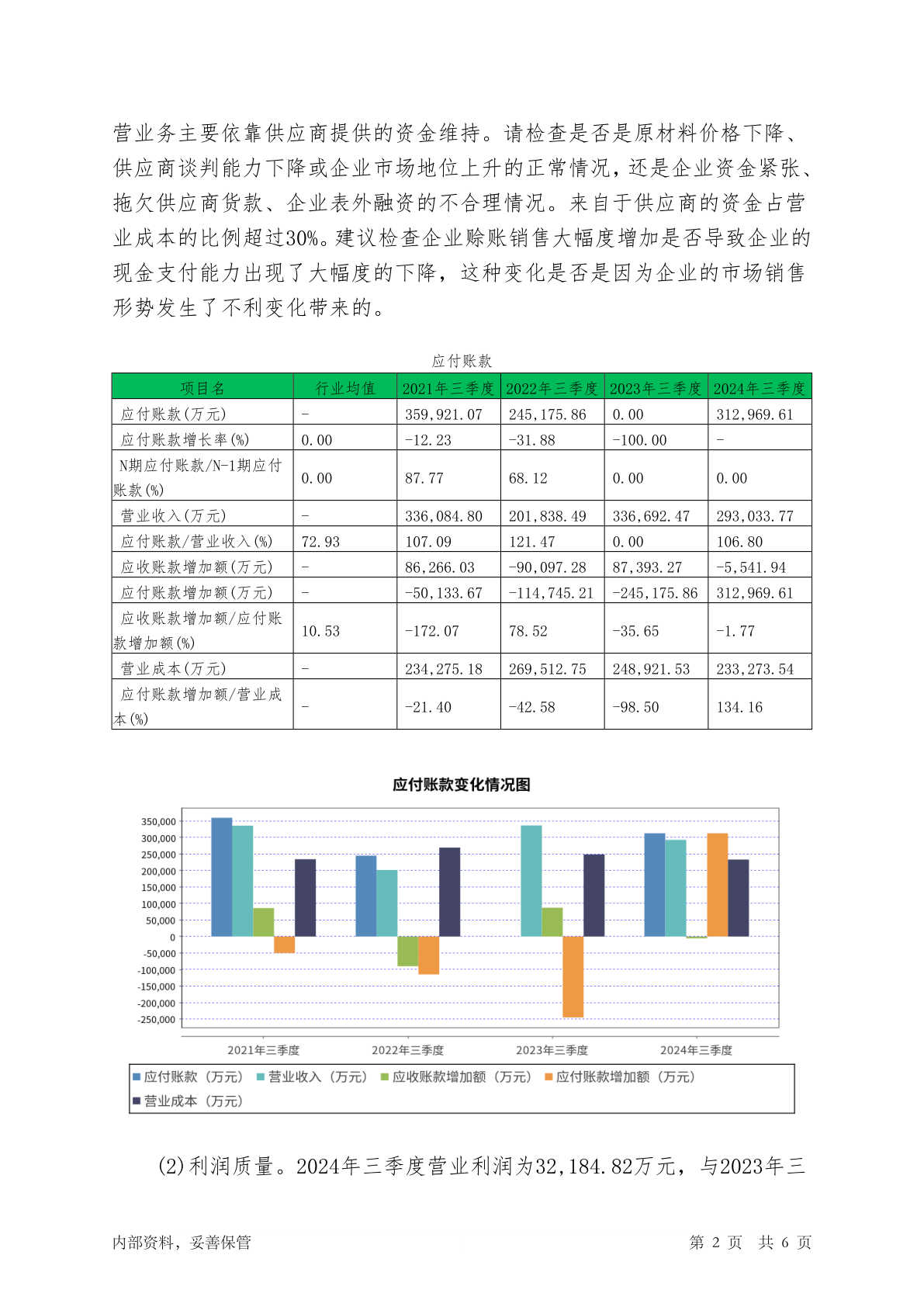 营业务主要依靠供应商提供的资金维持。请检查是否是原材料价格下降、供应商谈判能力下降或企业市场地位上升的正常情况，还是企业资金紧张、拖欠供应商货款、企业表外融资的不合理情况。来自于供应商的资金占营业成本的比例超过30%。建议检查企业赊账销售大幅度增加是否导致企业的现金支付能力出现了大幅度的下降，这种变化是否是因为企业的市场销售形势发生了不利变化带来的。

应付账款

| 项目名 | 行业均值 | 2021年三季度 | 2022年三季度 | 2023年三季度 | 2024年三季度 |
|---|---|---|---|---|---|
| 应付账款(万元) | - | 359,921.07 | 245,175.86 | 0.00 | 312,969.61 |
| 应付账款增长率(%) | 0.00 | -12.23 | -31.88 | -100.00 | - |
| N期应付账款/N-1期应付账款(%) | 0.00 | 87.77 | 68.12 | 0.00 | 0.00 |
| 营业收入(万元) | - | 336,084.80 | 201,838.49 | 336,692.47 | 293,033.77 |
| 应付账款/营业收入(%) | 72.93 | 107.09 | 121.47 | 0.00 | 106.80 |
| 应收账款增加额(万元) | - | 86,266.03 | -90,097.28 | 87,393.27 | -5,541.94 |
| 应付账款增加额(万元) | - | -50,133.67 | -114,745.21 | -245,175.86 | 312,969.61 |
| 应收账款增加额/应付账款增加额(%) | 10.53 | -172.07 | 78.52 | -35.65 | -1.77 |
| 营业成本(万元) | - | 234,275.18 | 269,512.75 | 248,921.53 | 233,273.54 |
| 应付账款增加额/营业成本(%) | - | -21.40 | -42.58 | -98.50 | 134.16 |

应付账款变化情况图

350,000
300,000
250,000
200,000
150,000
100,000
50,000
0
-50,000
-100,000
-150,000
-200,000
-250,000

2021年三季度 2022年三季度 2023年三季度 2024年三季度

应付账款（万元） 营业收入（万元） 应收账款增加额（万元） 应付账款增加额（万元） 营业成本（万元）

(2)利润质量。2024年三季度营业利润为32,184.82万元，与2023年三

内部资料，妥善保管 第 2 页 共 6 页